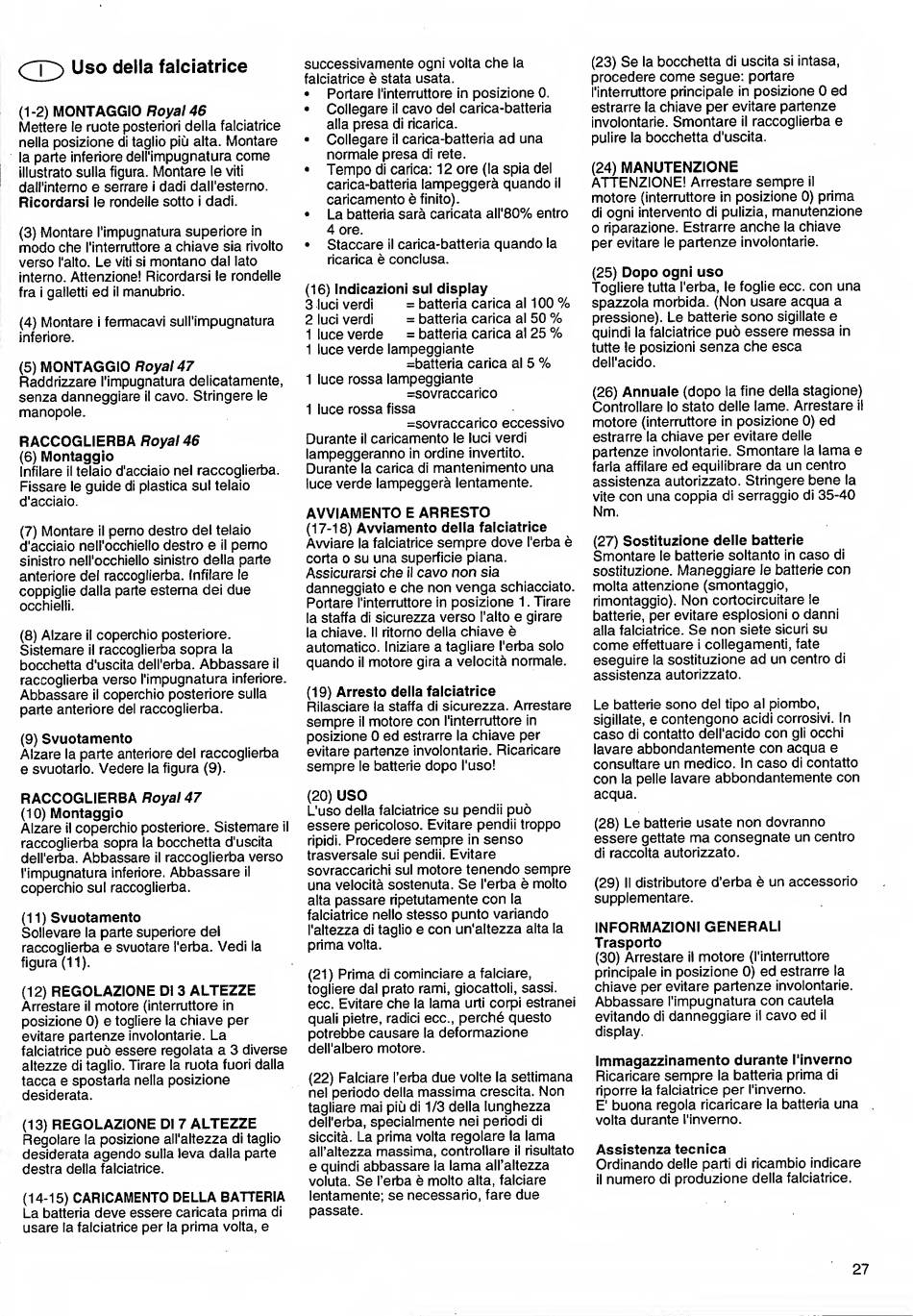 I Uso della falciatrice

(1-2) MONTAGGIO Royal 46
Mettere le ruote posteriori della falciatrice nella posizione di taglio più alta. Montare la parte inferiore dell'impugnatura come illustrato sulla figura. Montare le viti dall'interno e serrare i dadi dall'esterno. Ricordarsi le rondelle sotto i dadi.

(3) Montare l'impugnatura superiore in modo che l'interruttore a chiave sia rivolto verso l'alto. Le viti si montano dal lato interno. Attenzione! Ricordarsi le rondelle fra i galletti ed il manubrio.

(4) Montare i fermacavi sull'impugnatura inferiore.

(5) MONTAGGIO Royal 47
Raddrizzare l'impugnatura delicatamente, senza danneggiare il cavo. Stringere le manopole.

RACCOGLIERBA Royal 46
(6) Montaggio
Infilare il telaio d'acciaio nel raccoglierba. Fissare le guide di plastica sul telaio d'acciaio.

(7) Montare il perno destro del telaio d'acciaio nell'occhiello destro e il perno sinistro nell'occhiello sinistro della parte anteriore del raccoglierba. Infilare le coppiglie dalla parte esterna dei due occhielli.

(8) Alzare il coperchio posteriore. Sistemare il raccoglierba sopra la bocchetta d'uscita dell'erba. Abbassare il raccoglierba verso l'impugnatura inferiore. Abbassare il coperchio posteriore sulla parte anteriore del raccoglierba.

(9) Svuotamento
Alzare la parte anteriore del raccoglierba e svuotarlo. Vedere la figura (9).

RACCOGLIERBA Royal 47
(10) Montaggio
Alzare il coperchio posteriore. Sistemare il raccoglierba sopra la bocchetta d'uscita dell'erba. Abbassare il raccoglierba verso l'impugnatura inferiore. Abbassare il coperchio sul raccoglierba.

(11) Svuotamento
Sollevare la parte superiore del raccoglierba e svuotare l'erba. Vedi la figura (11).

(12) REGOLAZIONE DI 3 ALTEZZE
Arrestare il motore (interruttore in posizione 0) e togliere la chiave per evitare partenze involontarie. La falciatrice può essere regolata a 3 diverse altezze di taglio. Tirare la ruota fuori dalla tacca e spostarla nella posizione desiderata.

(13) REGOLAZIONE DI 7 ALTEZZE
Regolare la posizione all'altezza di taglio desiderata agendo sulla leva dalla parte destra della falciatrice.

(14-15) CARICAMENTO DELLA BATTERIA
La batteria deve essere caricata prima di usare la falciatrice per la prima volta, e successivamente ogni volta che la falciatrice è stata usata.
• Portare l'interruttore in posizione 0.
• Collegare il cavo del carica-batteria alla presa di ricarica.
• Collegare il carica-batteria ad una normale presa di rete.
• Tempo di carica: 12 ore (la spia del carica-batteria lampeggerà quando il caricamento è finito).
• La batteria sarà caricata all'80% entro 4 ore.
• Staccare il carica-batteria quando la ricarica è conclusa.

(16) Indicazioni sul display
3 luci verdi = batteria carica al 100 %
2 luci verdi = batteria carica al 50 %
1 luce verde = batteria carica al 25 %
1 luce verde lampeggiante =batteria carica al 5 %
1 luce rossa lampeggiante =sovraccarico
1 luce rossa fissa =sovraccarico eccessivo
Durante il caricamento le luci verdi lampeggeranno in ordine invertito. Durante la carica di mantenimento una luce verde lampeggerà lentamente.

AVVIAMENTO E ARRESTO
(17-18) Avviamento della falciatrice
Avviare la falciatrice sempre dove l'erba è corta o su una superficie piana. Assicurarsi che il cavo non sia danneggiato e che non venga schiacciato. Portare l'interruttore in posizione 1. Tirare la staffa di sicurezza verso l'alto e girare la chiave. Il ritorno della chiave è automatico. Iniziare a tagliare l'erba solo quando il motore gira a velocità normale.

(19) Arresto della falciatrice
Rilasciare la staffa di sicurezza. Arrestare sempre il motore con l'interruttore in posizione 0 ed estrarre la chiave per evitare partenze involontarie. Ricaricare sempre le batterie dopo l'uso!

(20) USO
L'uso della falciatrice su pendii può essere pericoloso. Evitare pendii troppo ripidi. Procedere sempre in senso trasversale sui pendii. Evitare sovraccarichi sul motore tenendo sempre una velocità sostenuta. Se l'erba è molto alta passare ripetutamente con la falciatrice nello stesso punto variando l'altezza di taglio e con un'altezza alta la prima volta.

(21) Prima di cominciare a falciare, togliere dal prato rami, giocattoli, sassi. ecc. Evitare che la lama urti corpi estranei quali pietre, radici ecc., perché questo potrebbe causare la deformazione dell'albero motore.

(22) Falciare l'erba due volte la settimana nel periodo della massima crescita. Non tagliare mai più di 1/3 della lunghezza dell'erba, specialmente nei periodi di siccità. La prima volta regolare la lama all'altezza massima, controllare il risultato e quindi abbassare la lama all'altezza voluta. Se l'erba è molto alta, falciare lentamente; se necessario, fare due passate.

(23) Se la bocchetta di uscita si intasa, procedere come segue: portare l'interruttore principale in posizione 0 ed estrarre la chiave per evitare partenze involontarie. Smontare il raccoglierba e pulire la bocchetta d'uscita.

(24) MANUTENZIONE
ATTENZIONE! Arrestare sempre il motore (interruttore in posizione 0) prima di ogni intervento di pulizia, manutenzione o riparazione. Estrarre anche la chiave per evitare le partenze involontarie.

(25) Dopo ogni uso
Togliere tutta l'erba, le foglie ecc. con una spazzola morbida. (Non usare acqua a pressione). Le batterie sono sigillate e quindi la falciatrice può essere messa in tutte le posizioni senza che esca dell'acido.

(26) Annuale (dopo la fine della stagione)
Controllare lo stato delle lame. Arrestare il motore (interruttore in posizione 0) ed estrarre la chiave per evitare delle partenze involontarie. Smontare la lama e farla affilare ed equilibrare da un centro assistenza autorizzato. Stringere bene la vite con una coppia di serraggio di 35-40 Nm.

(27) Sostituzione delle batterie
Smontare le batterie soltanto in caso di sostituzione. Maneggiare le batterie con molta attenzione (smontaggio, rimontaggio). Non cortocircuitare le batterie, per evitare esplosioni o danni alla falciatrice. Se non siete sicuri su come effettuare i collegamenti, fate eseguire la sostituzione ad un centro di assistenza autorizzato.

Le batterie sono del tipo al piombo, sigillate, e contengono acidi corrosivi. In caso di contatto dell'acido con gli occhi lavare abbondantemente con acqua e consultare un medico. In caso di contatto con la pelle lavare abbondantemente con acqua.

(28) Le batterie usate non dovranno essere gettate ma consegnate un centro di raccolta autorizzato.

(29) Il distributore d'erba è un accessorio supplementare.

INFORMAZIONI GENERALI
Trasporto
(30) Arrestare il motore (l'interruttore principale in posizione 0) ed estrarre la chiave per evitare partenze involontarie. Abbassare l'impugnatura con cautela evitando di danneggiare il cavo ed il display.

Immagazzinamento durante l'inverno
Ricaricare sempre la batteria prima di riporre la falciatrice per l'inverno. E' buona regola ricaricare la batteria una volta durante l'inverno.

Assistenza tecnica
Ordinando delle parti di ricambio indicare il numero di produzione della falciatrice.

27